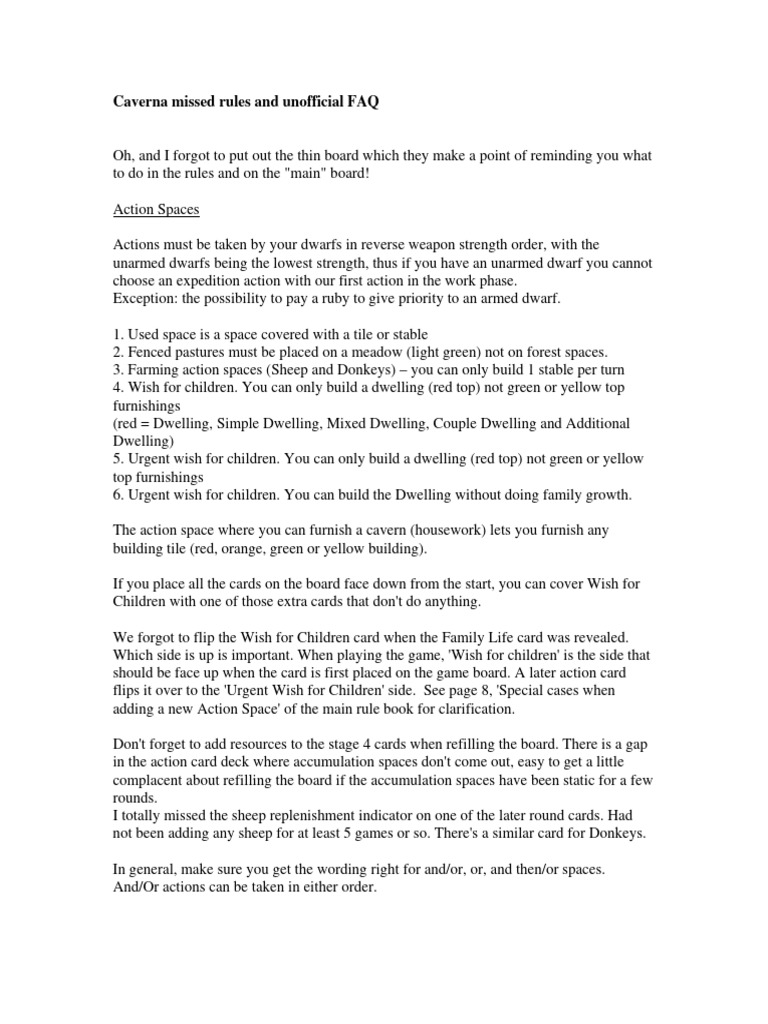 Caverna missed rules and unofficial FAQ

Oh, and I forgot to put out the thin board which they make a point of reminding you what to do in the rules and on the "main" board!

Action Spaces

Actions must be taken by your dwarfs in reverse weapon strength order, with the unarmed dwarfs being the lowest strength, thus if you have an unarmed dwarf you cannot choose an expedition action with our first action in the work phase.
Exception: the possibility to pay a ruby to give priority to an armed dwarf.

1. Used space is a space covered with a tile or stable
2. Fenced pastures must be placed on a meadow (light green) not on forest spaces.
3. Farming action spaces (Sheep and Donkeys) – you can only build 1 stable per turn
4. Wish for children. You can only build a dwelling (red top) not green or yellow top furnishings
(red = Dwelling, Simple Dwelling, Mixed Dwelling, Couple Dwelling and Additional Dwelling)
5. Urgent wish for children. You can only build a dwelling (red top) not green or yellow top furnishings
6. Urgent wish for children. You can build the Dwelling without doing family growth.

The action space where you can furnish a cavern (housework) lets you furnish any building tile (red, orange, green or yellow building).

If you place all the cards on the board face down from the start, you can cover Wish for Children with one of those extra cards that don't do anything.

We forgot to flip the Wish for Children card when the Family Life card was revealed. Which side is up is important. When playing the game, 'Wish for children' is the side that should be face up when the card is first placed on the game board. A later action card flips it over to the 'Urgent Wish for Children' side. See page 8, 'Special cases when adding a new Action Space' of the main rule book for clarification.

Don't forget to add resources to the stage 4 cards when refilling the board. There is a gap in the action card deck where accumulation spaces don't come out, easy to get a little complacent about refilling the board if the accumulation spaces have been static for a few rounds.
I totally missed the sheep replenishment indicator on one of the later round cards. Had not been adding any sheep for at least 5 games or so. There's a similar card for Donkeys.

In general, make sure you get the wording right for and/or, or, and then/or spaces.
And/Or actions can be taken in either order.